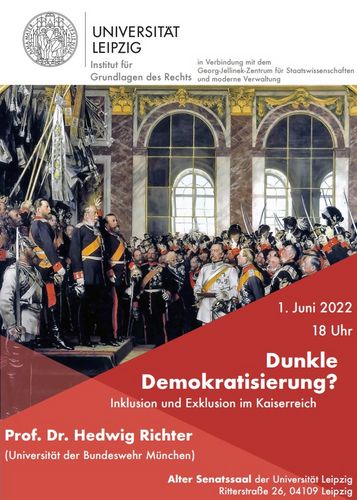 UNIVERSITÄT
LEIPZIG
Institut für
Grundlagen des Rechts

in Verbindung mit dem
Georg-Jellinek-Zentrum für Staatswissenschaften
und moderne Verwaltung

1. Juni 2022
18 Uhr

Dunkle
Demokratisierung?

Inklusion und Exklusion im Kaiserreich

Prof. Dr. Hedwig Richter
(Universität der Bundeswehr München)

Alter Senatssaal der Universität Leipzig
Ritterstraße 26, 04109 Leipzig